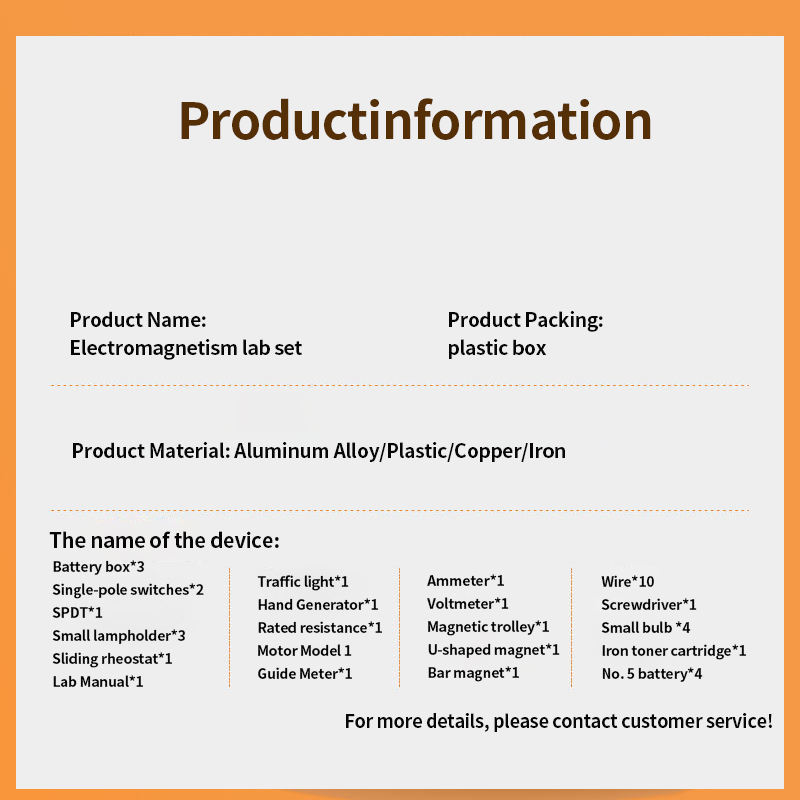 Productinformation

Product Name:
Electromagnetism lab set

Product Packing:
plastic box

Product Material: Aluminum Alloy/Plastic/Copper/Iron

The name of the device:

Battery box*3
Single-pole switches*2
SPDT*1
Small lampholder*3
Sliding rheostat*1
Lab Manual*1

Traffic light*1
Hand Generator*1
Rated resistance*1
Motor Model 1
Guide Meter*1

Ammeter*1
Voltmeter*1
Magnetic trolley*1
U-shaped magnet*1
Bar magnet*1

Wire*10
Screwdriver*1
Small bulb *4
Iron toner cartridge*1
No. 5 battery*4

For more details, please contact customer service!